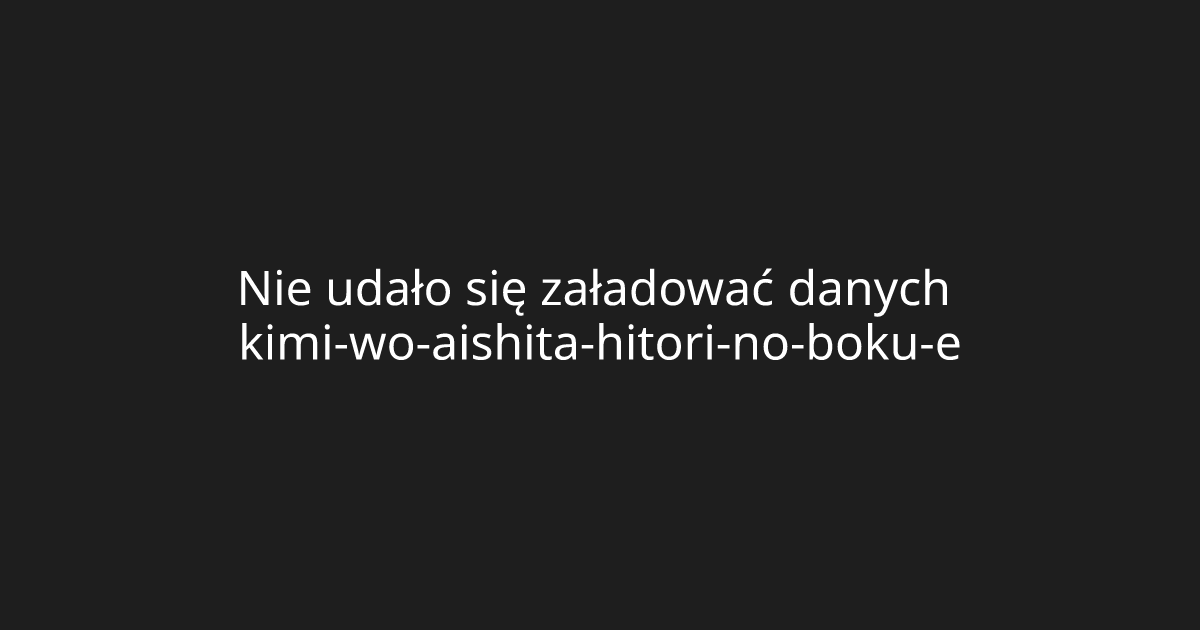 Nie udało się załadować danych
kimi-wo-aishita-hitori-no-boku-e